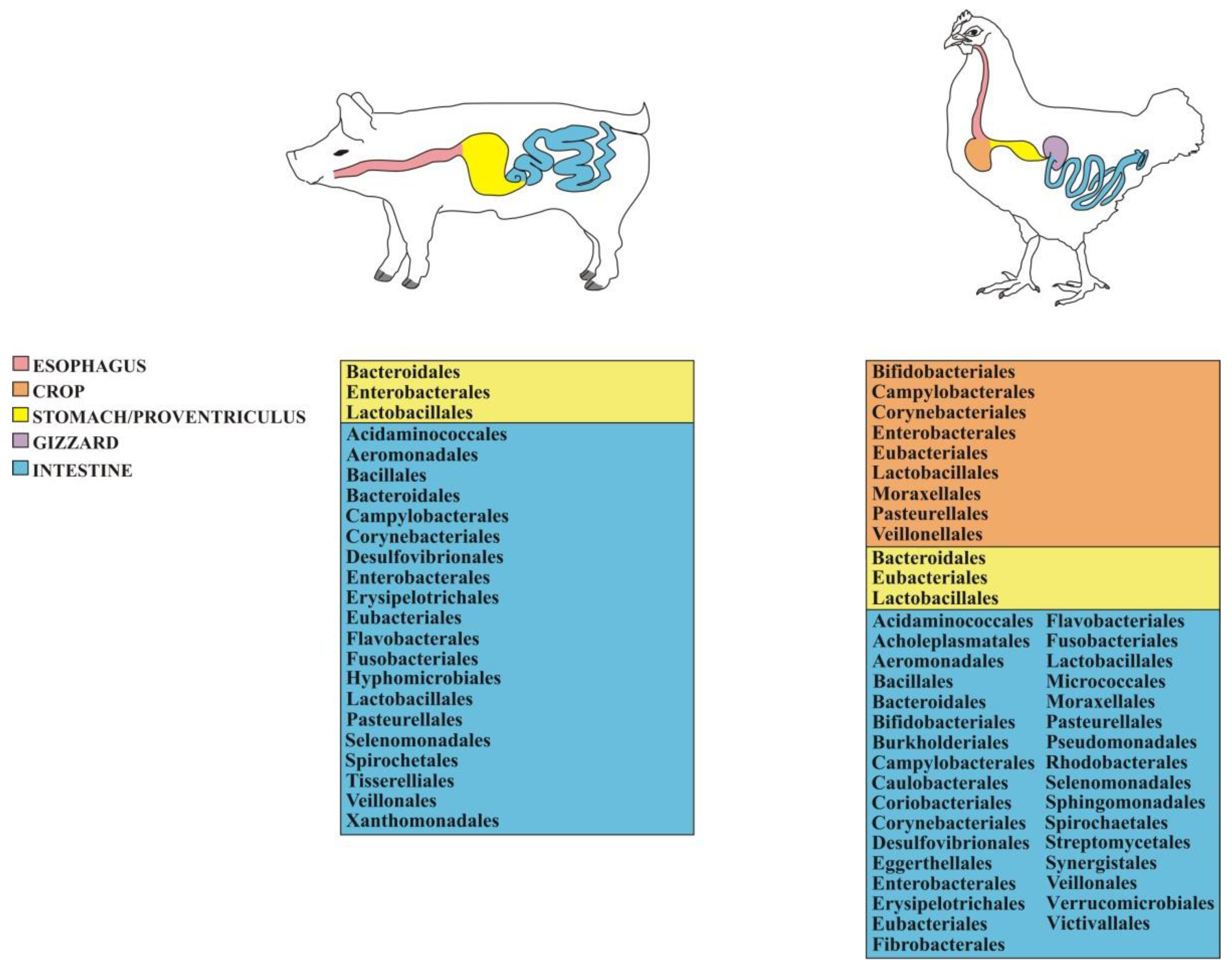 ESOPHAGUS
CROP
STOMACH/PROVENTRICULUS
GIZZARD
INTESTINE

Bacteroidales
Enterobacterales
Lactobacillales

Acidaminococcales
Aeromonadales
Bacillales
Bacteroidales
Campylobacterales
Corynebacteriales
Desulfovibrionales
Enterobacterales
Erysipelotrichales
Eubacteriales
Flavobacterales
Fusobacteriales
Hyphomicrobiales
Lactobacillales
Pasteurellales
Selenomonadales
Spirochetales
Tisserelliales
Veillonales
Xanthomonadales

Bifidobacteriales
Campylobacterales
Corynebacteriales
Enterobacterales
Eubacteriales
Lactobacillales
Moraxellales
Pasteurellales
Veillonellales

Bacteroidales
Eubacteriales
Lactobacillales

Acidaminococcales
Acholeplasmatales
Aeromonadales
Bacillales
Bacteroidales
Bifidobacteriales
Burkholderiales
Campylobacterales
Caulobacterales
Coriobacteriales
Corynebacteriales
Desulfovibrionales
Eggerthellales
Enterobacterales
Erysipelotrichales
Eubacteriales
Fibrobacterales

Flavobacteriales
Fusobacteriales
Lactobacillales
Micrococcales
Moraxellales
Pasteurellales
Pseudomonadales
Rhodobacterales
Selenomonadales
Sphingomonadales
Spirochaetales
Streptomycetales
Synergistales
Veillonales
Verrucomicrobiales
Victivallales